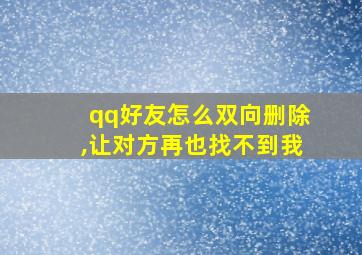 qq好友怎么双向删除,让对方再也找不到我